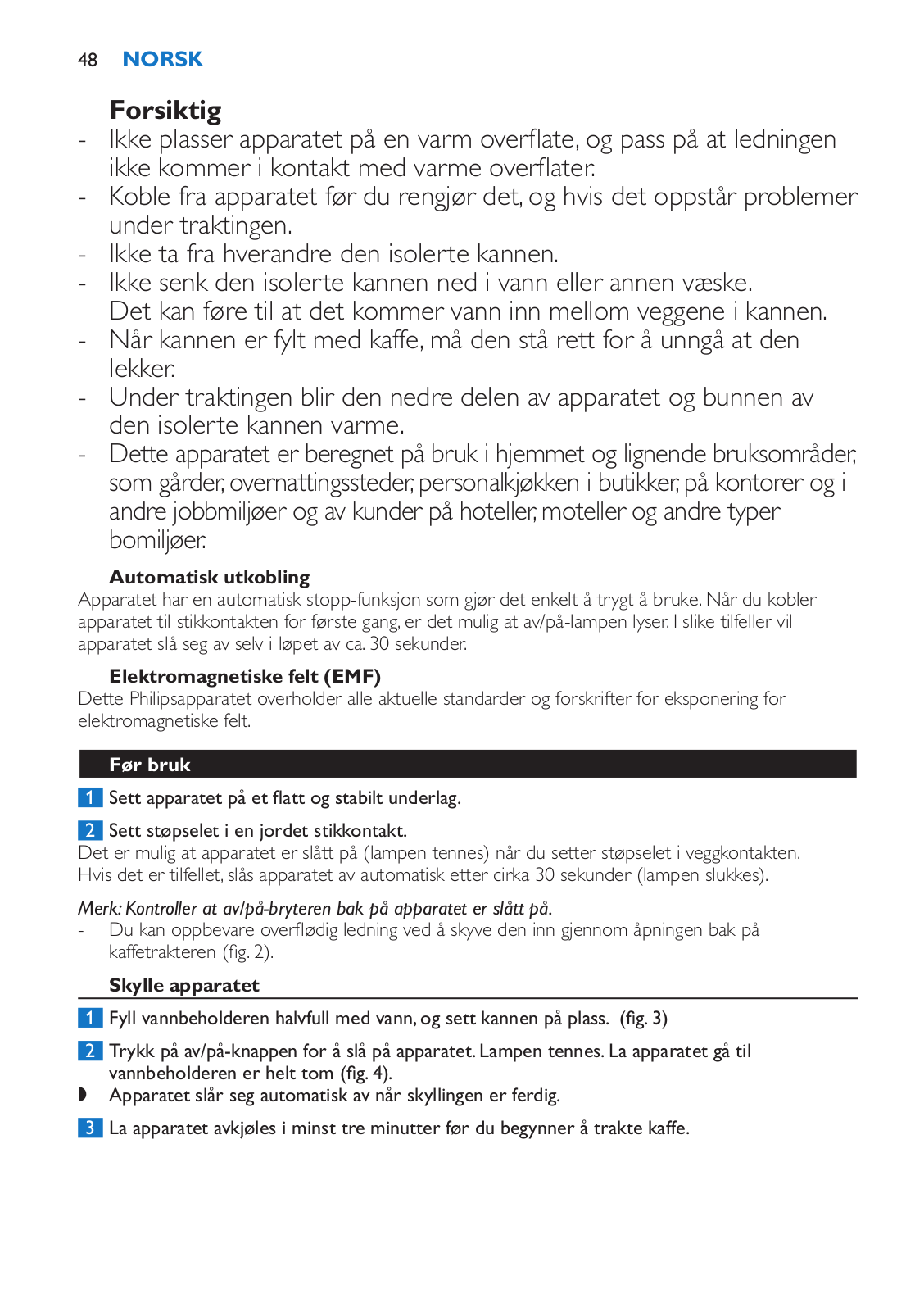 48 NORSK

Forsiktig

- Ikke plasser apparatet på en varm overflate, og pass på at ledningen ikke kommer i kontakt med varme overflater.
- Koble fra apparatet før du rengjør det, og hvis det oppstår problemer under traktingen.
- Ikke ta fra hverandre den isolerte kannen.
- Ikke senk den isolerte kannen ned i vann eller annen væske. Det kan føre til at det kommer vann inn mellom veggene i kannen.
- Når kannen er fylt med kaffe, må den stå rett for å unngå at den lekker.
- Under traktingen blir den nedre delen av apparatet og bunnen av den isolerte kannen varme.
- Dette apparatet er beregnet på bruk i hjemmet og lignende bruksområder, som gårder, overnattingssteder, personalkjøkken i butikker, på kontorer og i andre jobbmiljøer og av kunder på hoteller, moteller og andre typer bomiljøer.

Automatisk utkobling

Apparatet har en automatisk stopp-funksjon som gjør det enkelt å trygt å bruke. Når du kobler apparatet til stikkontakten for første gang, er det mulig at av/på-lampen lyser. I slike tilfeller vil apparatet slå seg av selv i løpet av ca. 30 sekunder.

Elektromagnetiske felt (EMF)

Dette Philipsapparatet overholder alle aktuelle standarder og forskrifter for eksponering for elektromagnetiske felt.

Før bruk

1 Sett apparatet på et flatt og stabilt underlag.

2 Sett støpselet i en jordet stikkontakt.

Det er mulig at apparatet er slått på (lampen tennes) når du setter støpselet i veggkontakten. Hvis det er tilfellet, slås apparatet av automatisk etter cirka 30 sekunder (lampen slukkes).

Merk: Kontroller at av/på-bryteren bak på apparatet er slått på.

- Du kan oppbevare overflødig ledning ved å skyve den inn gjennom åpningen bak på kaffetrakteren (fig. 2).

Skylle apparatet

1 Fyll vannbeholderen halvfull med vann, og sett kannen på plass. (fig. 3)

2 Trykk på av/på-knappen for å slå på apparatet. Lampen tennes. La apparatet gå til vannbeholderen er helt tom (fig. 4).

◗ Apparatet slår seg automatisk av når skyllingen er ferdig.

3 La apparatet avkjøles i minst tre minutter før du begynner å trakte kaffe.